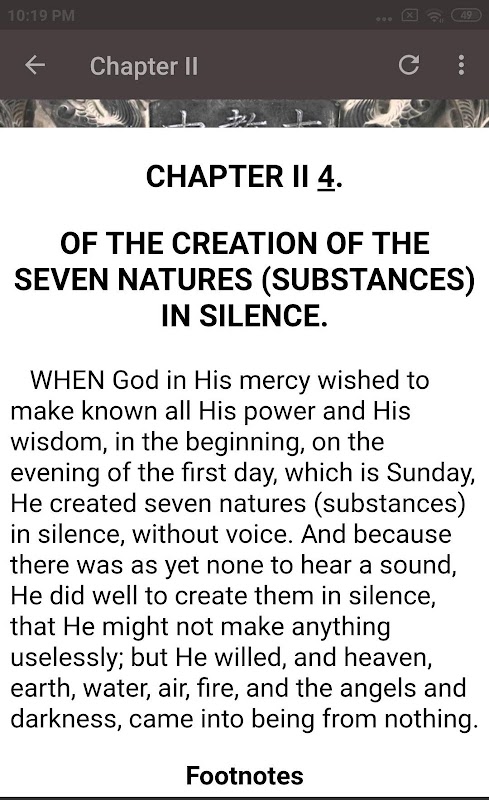 10:19 PM

49

Chapter II

CHAPTER II 4.

OF THE CREATION OF THE SEVEN NATURES (SUBSTANCES) IN SILENCE.

WHEN God in His mercy wished to make known all His power and His wisdom, in the beginning, on the evening of the first day, which is Sunday, He created seven natures (substances) in silence, without voice. And because there was as yet none to hear a sound, He did well to create them in silence, that He might not make anything uselessly; but He willed, and heaven, earth, water, air, fire, and the angels and darkness, came into being from nothing.

Footnotes